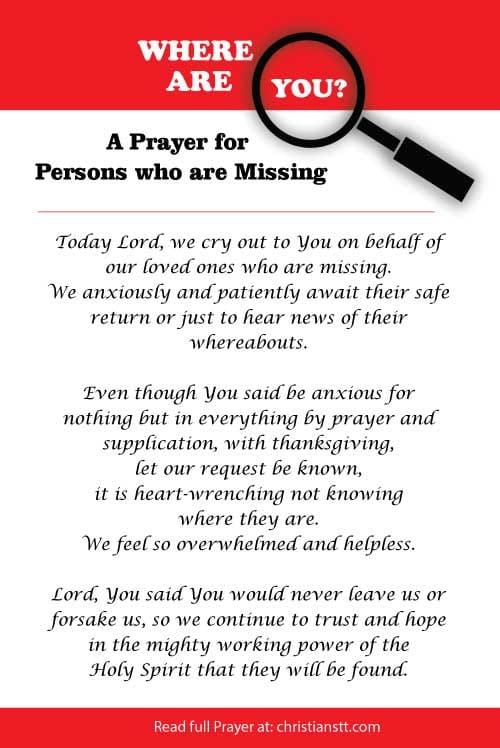 WHERE ARE YOU?

A Prayer for Persons who are Missing

Today Lord, we cry out to You on behalf of our loved ones who are missing. We anxiously and patiently await their safe return or just to hear news of their whereabouts.

Even though You said be anxious for nothing but in everything by prayer and supplication, with thanksgiving, let our request be known, it is heart-wrenching not knowing where they are. We feel so overwhelmed and helpless.

Lord, You said You would never leave us or forsake us, so we continue to trust and hope in the mighty working power of the Holy Spirit that they will be found.

Read full Prayer at: christianstt.com